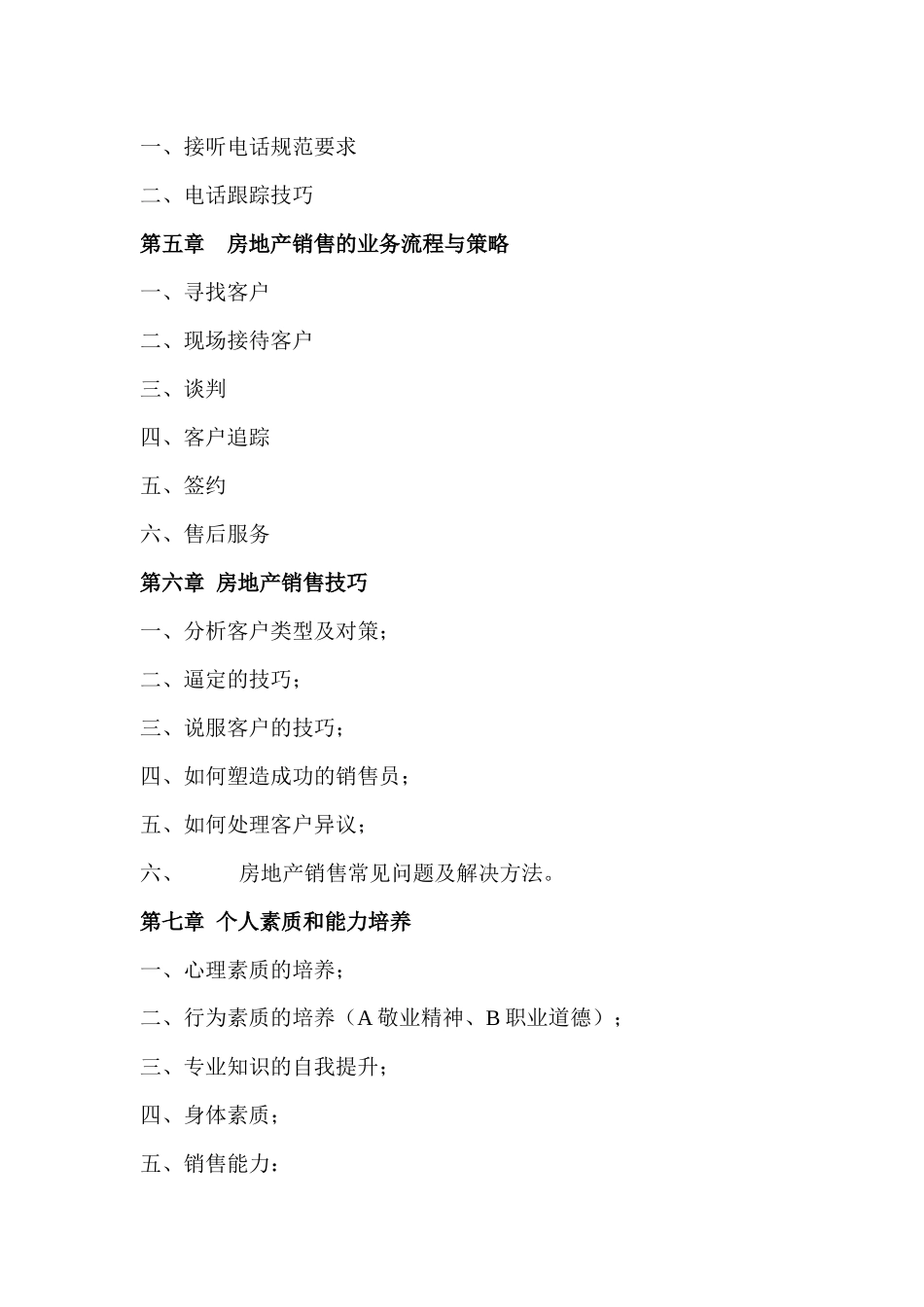 一、接听电话规范要求

二、电话跟踪技巧

第五章　房地产销售的业务流程与策略

一、寻找客户

二、现场接待客户

三、谈判

四、客户追踪

五、签约

六、售后服务

第六章 房地产销售技巧

一、分析客户类型及对策；

二、逼定的技巧；

三、说服客户的技巧；

四、如何塑造成功的销售员；

五、如何处理客户异议；

六、　　房地产销售常见问题及解决方法。

第七章 个人素质和能力培养

一、心理素质的培养；

二、行为素质的培养（A 敬业精神、B 职业道德）；

三、专业知识的自我提升；

四、身体素质；

五、销售能力：